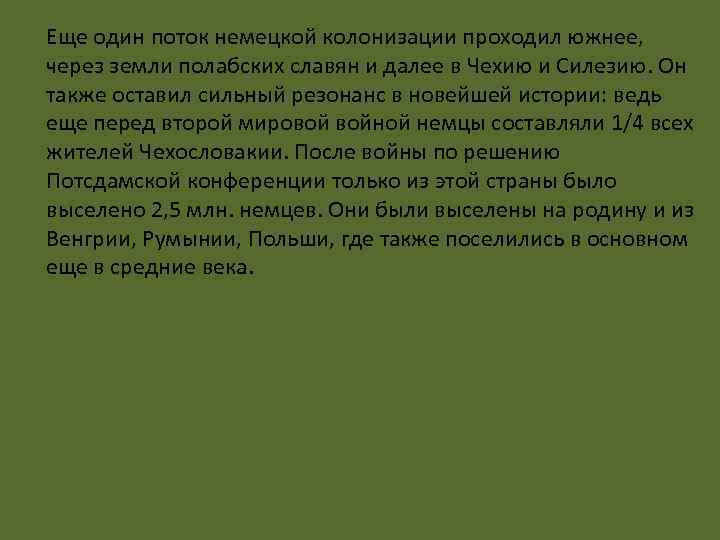 Еще один поток немецкой колонизации проходил южнее, через земли полабских славян и далее в Чехию и Силезию. Он также оставил сильный резонанс в новейшей истории: ведь еще перед второй мировой войной немцы составляли 1/4 всех жителей Чехословакии. После войны по решению Потсдамской конференции только из этой страны было выселено 2,5 млн. немцев. Они были выселены на родину и из Венгрии, Румынии, Польши, где также поселились в основном еще в средние века.